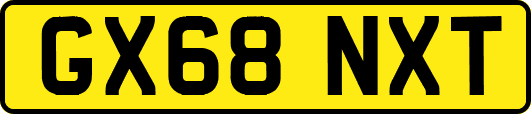 GX68 NXT